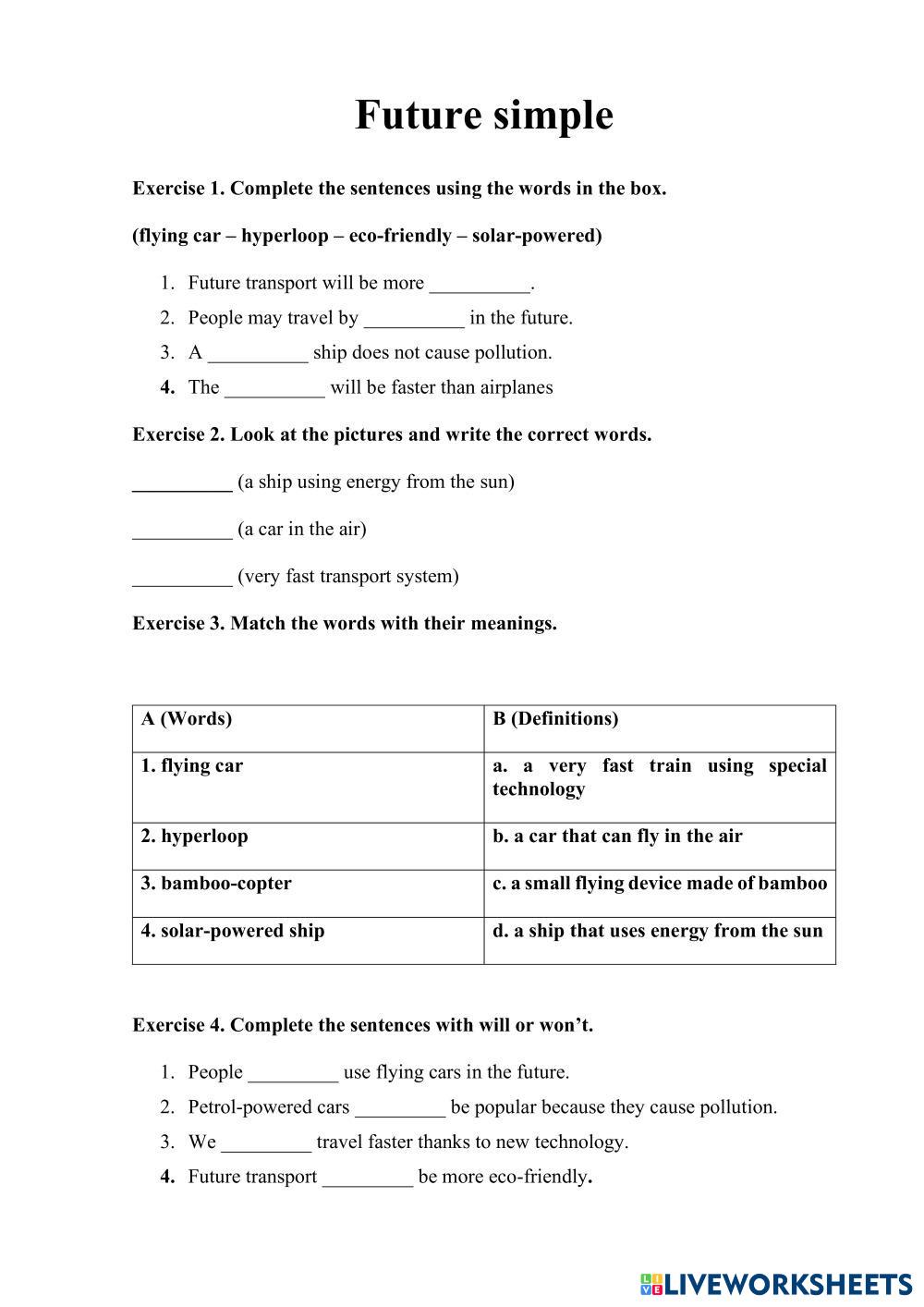 Future simple

Exercise 1. Complete the sentences using the words in the box.

(flying car – hyperloop – eco-friendly – solar-powered)

1. Future transport will be more __________.
2. People may travel by __________ in the future.
3. A __________ ship does not cause pollution.
4. The __________ will be faster than airplanes

Exercise 2. Look at the pictures and write the correct words.

__________ (a ship using energy from the sun)

__________ (a car in the air)

__________ (very fast transport system)

Exercise 3. Match the words with their meanings.

| A (Words) | B (Definitions) |
|---|---|
| 1. flying car | a. a very fast train using special technology |
| 2. hyperloop | b. a car that can fly in the air |
| 3. bamboo-copter | c. a small flying device made of bamboo |
| 4. solar-powered ship | d. a ship that uses energy from the sun |

Exercise 4. Complete the sentences with will or won't.

1. People _________ use flying cars in the future.
2. Petrol-powered cars _________ be popular because they cause pollution.
3. We _________ travel faster thanks to new technology.
4. Future transport _________ be more eco-friendly.

LIVEWORKSHEETS